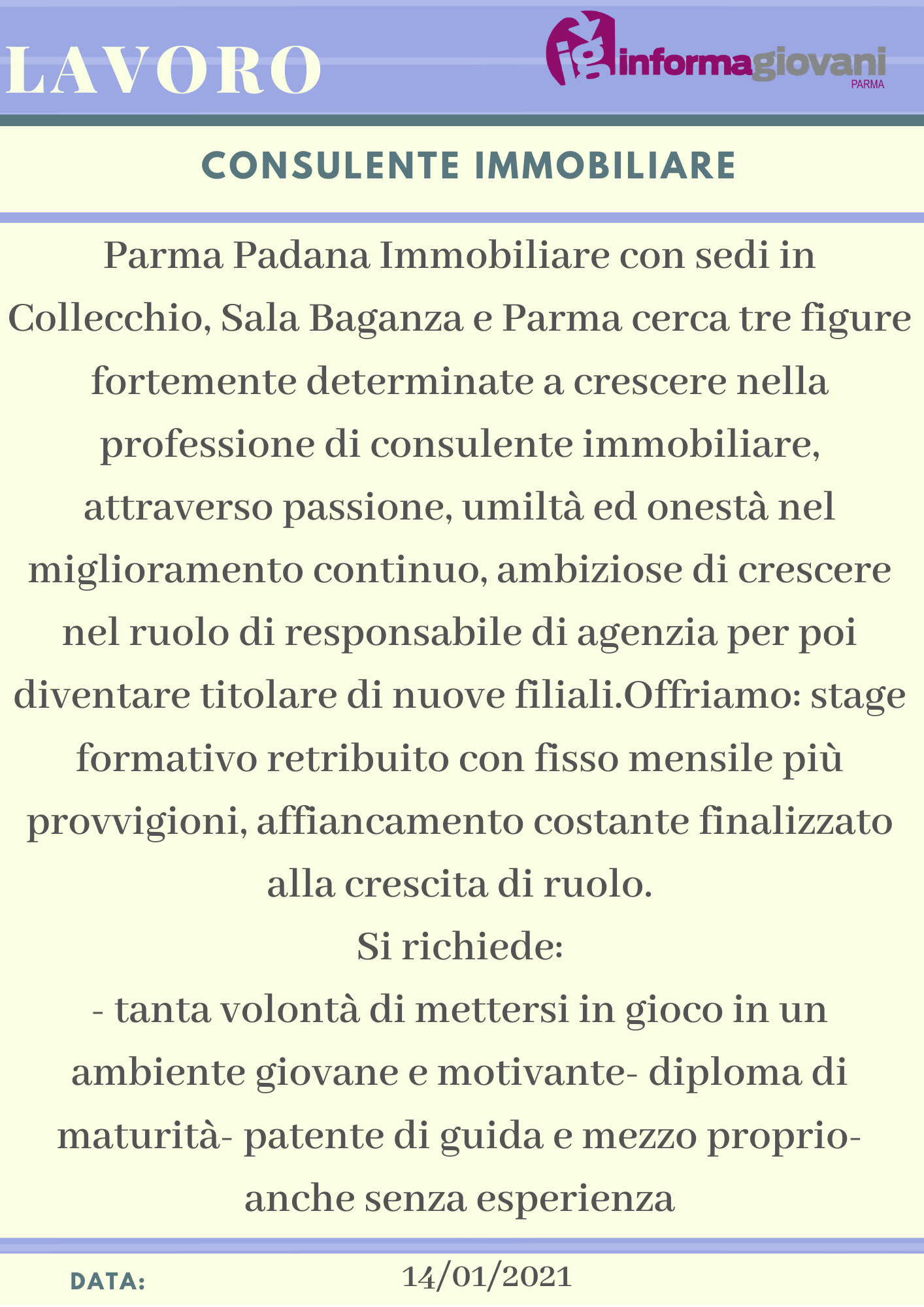 LAVORO

ig informagiovani PARMA

CONSULENTE IMMOBILIARE

Parma Padana Immobiliare con sedi in Collecchio, Sala Baganza e Parma cerca tre figure fortemente determinate a crescere nella professione di consulente immobiliare, attraverso passione, umiltà ed onestà nel miglioramento continuo, ambiziose di crescere nel ruolo di responsabile di agenzia per poi diventare titolare di nuove filiali.Offriamo: stage formativo retribuito con fisso mensile più provvigioni, affiancamento costante finalizzato alla crescita di ruolo.
Si richiede:
- tanta volontà di mettersi in gioco in un ambiente giovane e motivante- diploma di maturità- patente di guida e mezzo proprio- anche senza esperienza

DATA: 14/01/2021